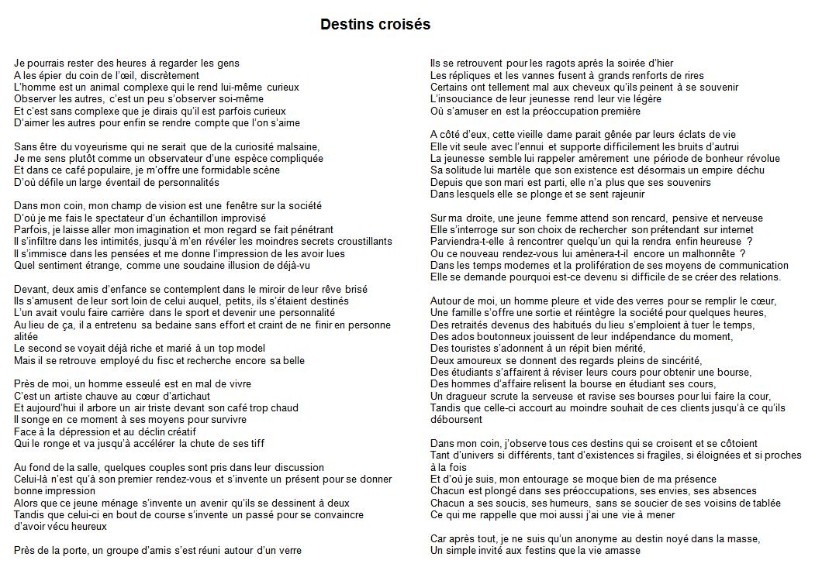 Destins croisés

Je pourrais rester des heures à regarder les gens
A les épier du coin de l'œil, discrètement
L'homme est un animal complexe qui le rend lui-même curieux
Observer les autres, c'est un peu s'observer soi-même
Et c'est sans complexe que je dirais qu'il est parfois curieux
D'aimer les autres pour enfin se rendre compte que l'on s'aime

Sans être du voyeurisme qui ne serait que de la curiosité malsaine,
Je me sens plutôt comme un observateur d'une espèce compliquée
Et dans ce café populaire, je m'offre une formidable scène
D'où défile un large éventail de personnalités

Dans mon coin, mon champ de vision est une fenêtre sur la société
D'où je me fais le spectateur d'un échantillon improvisé
Parfois, je laisse aller mon imagination et mon regard se fait pénétrant
Il s'infiltre dans les intimités, jusqu'à m'en révéler les moindres secrets croustillants
Il s'immisce dans les pensées et me donne l'impression de les avoir lues
Quel sentiment étrange, comme une soudaine illusion de déjà-vu

Devant, deux amis d'enfance se contemplent dans le miroir de leur rêve brisé
Ils s'amusent de leur sort loin de celui auquel, petits, ils s'étaient destinés
L'un avait voulu faire carrière dans le sport et devenir une personnalité
Au lieu de ça, il a entretenu sa bedaine sans effort et craint de ne finir en personne alitée
Le second se voyait déjà riche et marié à un top model
Mais il se retrouve employé du fisc et recherche encore sa belle

Près de moi, un homme esseulé est en mal de vivre
C'est un artiste chauve au cœur d'artichaut
Et aujourd'hui il arbore un air triste devant son café trop chaud
Il songe en ce moment à ses moyens pour survivre
Face à la dépression et au déclin créatif
Qui le ronge et va jusqu'à accélérer la chute de ses tiff

Au fond de la salle, quelques couples sont pris dans leur discussion
Celui-là n'est qu'à son premier rendez-vous et s'invente un présent pour se donner bonne impression
Alors que ce jeune ménage s'invente un avenir qu'ils se dessinent à deux
Tandis que celui-ci en bout de course s'invente un passé pour se convaincre d'avoir vécu heureux

Près de la porte, un groupe d'amis s'est réuni autour d'un verre

Ils se retrouvent pour les ragots après la soirée d'hier
Les répliques et les vannes fusent à grands renforts de rires
Certains ont tellement mal aux cheveux qu'ils peinent à se souvenir
L'insouciance de leur jeunesse rend leur vie légère
Où s'amuser en est la préoccupation première

A côté d'eux, cette vieille dame parait gênée par leurs éclats de vie
Elle vit seule avec l'ennui et supporte difficilement les bruits d'autrui
La jeunesse semble lui rappeler amèrement une période de bonheur révolue
Sa solitude lui martèle que son existence est désormais un empire déchu
Depuis que son mari est parti, elle n'a plus que ses souvenirs
Dans lesquels elle se plonge et se sent rajeunir

Sur ma droite, une jeune femme attend son rencard, pensive et nerveuse
Elle s'interroge sur son choix de rechercher son prétendant sur internet
Parviendra-t-elle à rencontrer quelqu'un qui la rendra enfin heureuse ?
Ou ce nouveau rendez-vous lui amènera-t-il encore un malhonnête ?
Dans les temps modernes et la prolifération de ses moyens de communication
Elle se demande pourquoi est-ce devenu si difficile de se créer des relations.

Autour de moi, un homme pleure et vide des verres pour se remplir le cœur,
Une famille s'offre une sortie et réintègre la société pour quelques heures,
Des retraités devenus des habitués du lieu s'emploient à tuer le temps,
Des ados boutonneux jouissent de leur indépendance du moment,
Des touristes s'adonnent à un répit bien mérité,
Deux amoureux se donnent des regards pleins de sincérité,
Des étudiants s'affairent à réviser leurs cours pour obtenir une bourse,
Des hommes d'affaire relisent la bourse en étudiant ses cours,
Un dragueur scrute la serveuse et ravise ses bourses pour lui faire la cour,
Tandis que celle-ci accourt au moindre souhait de ces clients jusqu'à ce qu'ils déboursent

Dans mon coin, j'observe tous ces destins qui se croisent et se côtoient
Tant d'univers si différents, tant d'existences si fragiles, si éloignées et si proches à la fois
Et d'où je suis, mon entourage se moque bien de ma présence
Chacun est plongé dans ses préoccupations, ses envies, ses absences
Chacun a ses soucis, ses humeurs, sans se soucier de ses voisins de tablée
Ce qui me rappelle que moi aussi j'ai une vie à mener

Car après tout, je ne suis qu'un anonyme au destin noyé dans la masse,
Un simple invité aux festins que la vie amasse